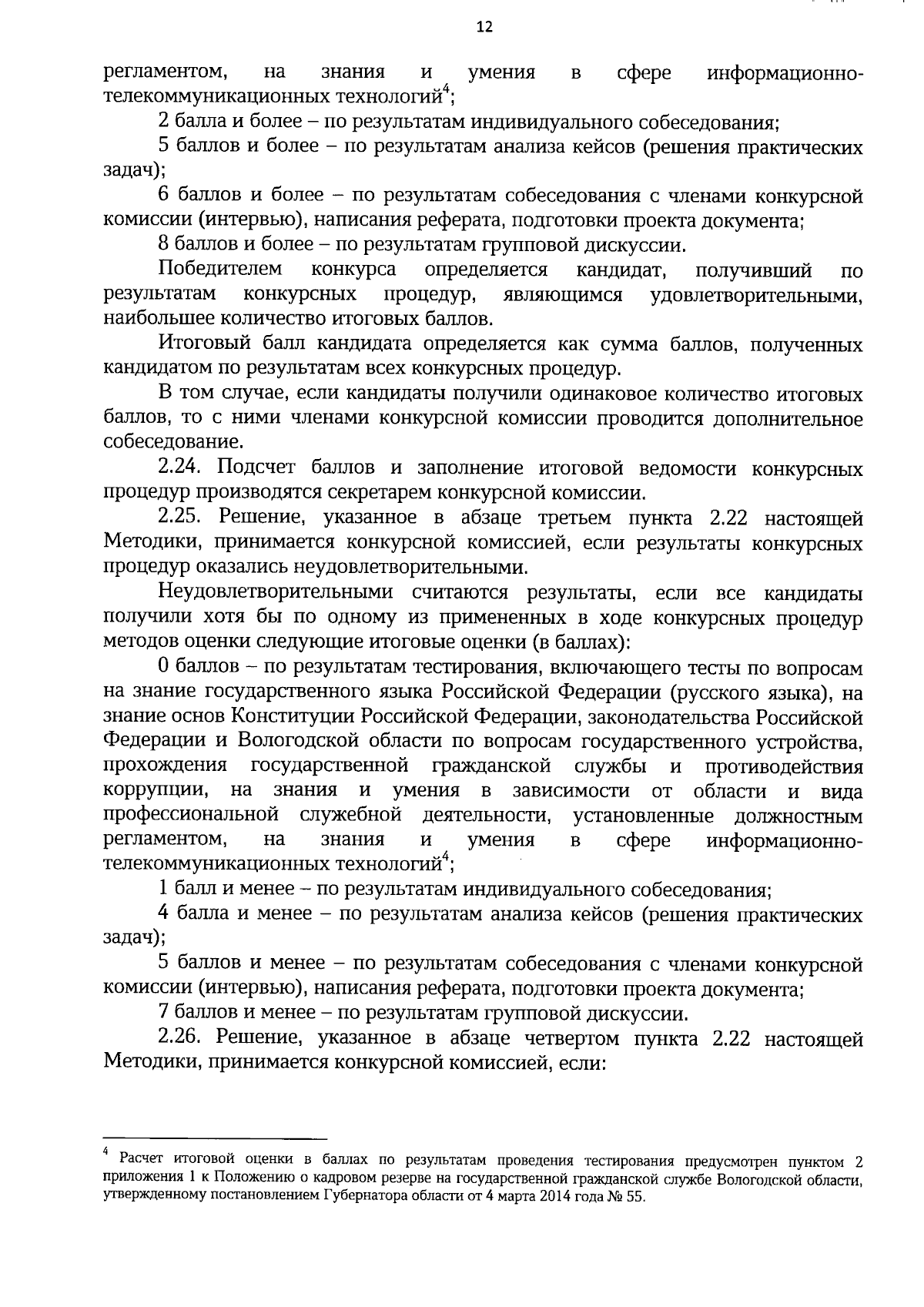 12

регламентом, на знания и умения в сфере информационно-телекоммуникационных технологий$^4$;

2 балла и более – по результатам индивидуального собеседования;

5 баллов и более – по результатам анализа кейсов (решения практических задач);

6 баллов и более – по результатам собеседования с членами конкурсной комиссии (интервью), написания реферата, подготовки проекта документа;

8 баллов и более – по результатам групповой дискуссии.

Победителем конкурса определяется кандидат, получивший по результатам конкурсных процедур, являющимся удовлетворительными, наибольшее количество итоговых баллов.

Итоговый балл кандидата определяется как сумма баллов, полученных кандидатом по результатам всех конкурсных процедур.

В том случае, если кандидаты получили одинаковое количество итоговых баллов, то с ними членами конкурсной комиссии проводится дополнительное собеседование.

2.24. Подсчет баллов и заполнение итоговой ведомости конкурсных процедур производятся секретарем конкурсной комиссии.

2.25. Решение, указанное в абзаце третьем пункта 2.22 настоящей Методики, принимается конкурсной комиссией, если результаты конкурсных процедур оказались неудовлетворительными.

Неудовлетворительными считаются результаты, если все кандидаты получили хотя бы по одному из примененных в ходе конкурсных процедур методов оценки следующие итоговые оценки (в баллах):

0 баллов – по результатам тестирования, включающего тесты по вопросам на знание государственного языка Российской Федерации (русского языка), на знание основ Конституции Российской Федерации, законодательства Российской Федерации и Вологодской области по вопросам государственного устройства, прохождения государственной гражданской службы и противодействия коррупции, на знания и умения в зависимости от области и вида профессиональной служебной деятельности, установленные должностным регламентом, на знания и умения в сфере информационно-телекоммуникационных технологий$^4$;

1 балл и менее – по результатам индивидуального собеседования;

4 балла и менее – по результатам анализа кейсов (решения практических задач);

5 баллов и менее – по результатам собеседования с членами конкурсной комиссии (интервью), написания реферата, подготовки проекта документа;

7 баллов и менее – по результатам групповой дискуссии.

2.26. Решение, указанное в абзаце четвертом пункта 2.22 настоящей Методики, принимается конкурсной комиссией, если:

$^4$ Расчет итоговой оценки в баллах по результатам проведения тестирования предусмотрен пунктом 2 приложения 1 к Положению о кадровом резерве на государственной гражданской службе Вологодской области, утвержденному постановлением Губернатора области от 4 марта 2014 года № 55.